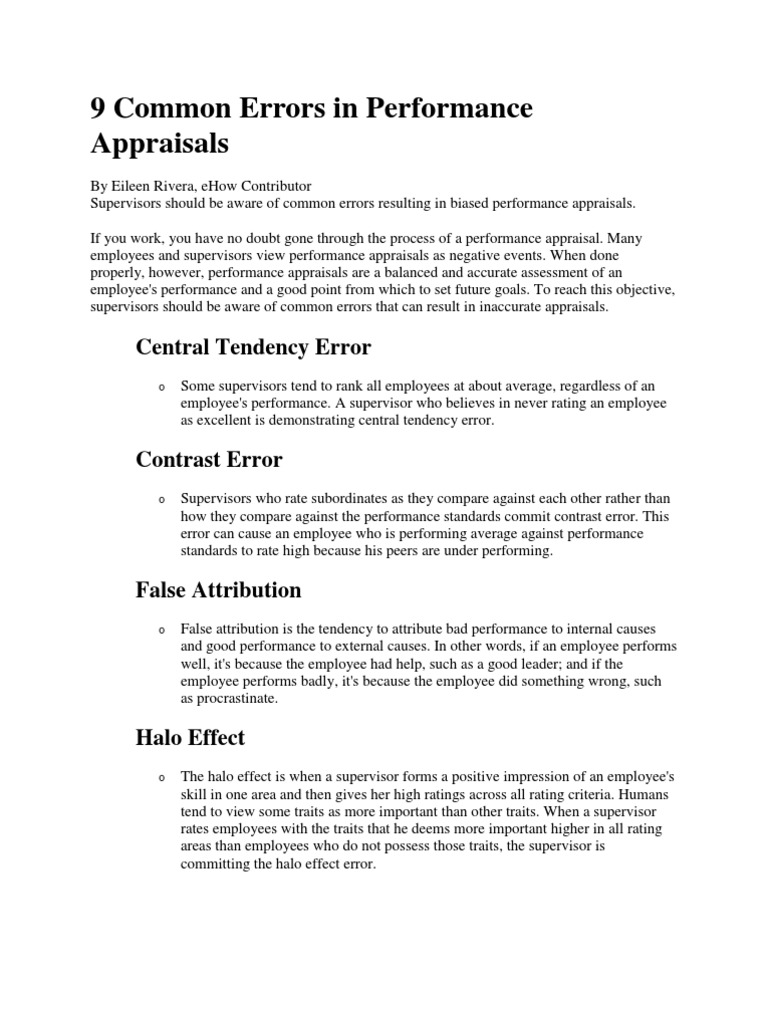 9 Common Errors in Performance Appraisals

By Eileen Rivera, eHow Contributor
Supervisors should be aware of common errors resulting in biased performance appraisals.

If you work, you have no doubt gone through the process of a performance appraisal. Many employees and supervisors view performance appraisals as negative events. When done properly, however, performance appraisals are a balanced and accurate assessment of an employee's performance and a good point from which to set future goals. To reach this objective, supervisors should be aware of common errors that can result in inaccurate appraisals.

Central Tendency Error

o Some supervisors tend to rank all employees at about average, regardless of an employee's performance. A supervisor who believes in never rating an employee as excellent is demonstrating central tendency error.

Contrast Error

o Supervisors who rate subordinates as they compare against each other rather than how they compare against the performance standards commit contrast error. This error can cause an employee who is performing average against performance standards to rate high because his peers are under performing.

False Attribution

o False attribution is the tendency to attribute bad performance to internal causes and good performance to external causes. In other words, if an employee performs well, it's because the employee had help, such as a good leader; and if the employee performs badly, it's because the employee did something wrong, such as procrastinate.

Halo Effect

o The halo effect is when a supervisor forms a positive impression of an employee's skill in one area and then gives her high ratings across all rating criteria. Humans tend to view some traits as more important than other traits. When a supervisor rates employees with the traits that he deems more important higher in all rating areas than employees who do not possess those traits, the supervisor is committing the halo effect error.